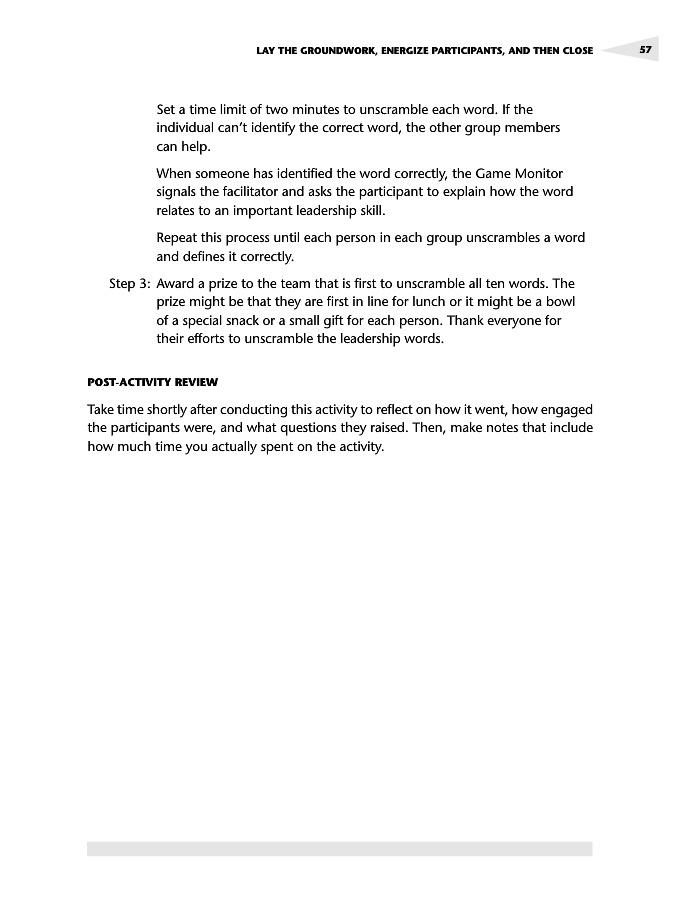 LAY THE GROUNDWORK, ENERGIZE PARTICIPANTS, AND THEN CLOSE 57

Set a time limit of two minutes to unscramble each word. If the individual can't identify the correct word, the other group members can help.

When someone has identified the word correctly, the Game Monitor signals the facilitator and asks the participant to explain how the word relates to an important leadership skill.

Repeat this process until each person in each group unscrambles a word and defines it correctly.

Step 3: Award a prize to the team that is first to unscramble all ten words. The prize might be that they are first in line for lunch or it might be a bowl of a special snack or a small gift for each person. Thank everyone for their efforts to unscramble the leadership words.

POST-ACTIVITY REVIEW

Take time shortly after conducting this activity to reflect on how it went, how engaged the participants were, and what questions they raised. Then, make notes that include how much time you actually spent on the activity.